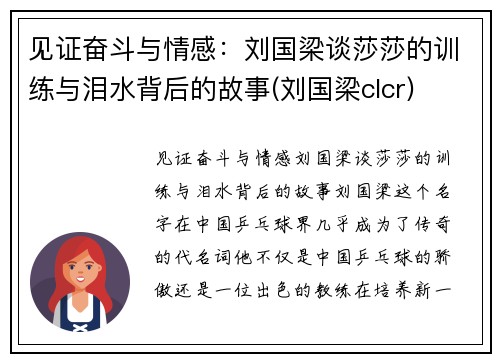 见证奋斗与情感：刘国梁谈莎莎的训练与泪水背后的故事(刘国梁clcr)

见证奋斗与情感刘国梁谈莎莎的训练与泪水背后的故事刘国梁这个名字在中国乒乓球界几乎成为了传奇的代名词他不仅是中国乒乓球的骄傲还是一位出色的教练在培养新一